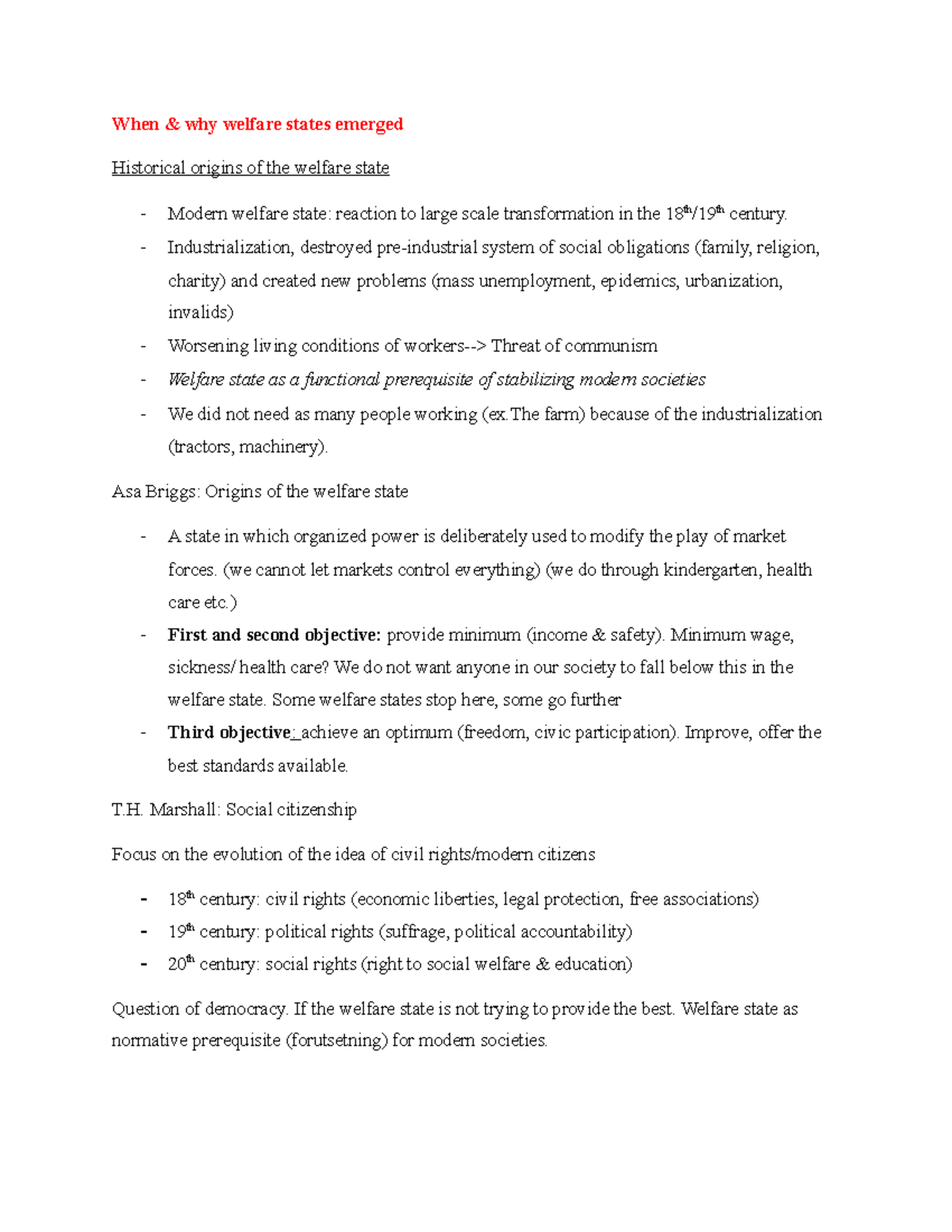 When & why welfare states emerged

Historical origins of the welfare state

- Modern welfare state: reaction to large scale transformation in the 18th/19th century.
- Industrialization, destroyed pre-industrial system of social obligations (family, religion, charity) and created new problems (mass unemployment, epidemics, urbanization, invalids)
- Worsening living conditions of workers--> Threat of communism
- Welfare state as a functional prerequisite of stabilizing modern societies
- We did not need as many people working (ex.The farm) because of the industrialization (tractors, machinery).

Asa Briggs: Origins of the welfare state

- A state in which organized power is deliberately used to modify the play of market forces. (we cannot let markets control everything) (we do through kindergarten, health care etc.)
- First and second objective: provide minimum (income & safety). Minimum wage, sickness/ health care? We do not want anyone in our society to fall below this in the welfare state. Some welfare states stop here, some go further
- Third objective: achieve an optimum (freedom, civic participation). Improve, offer the best standards available.

T.H. Marshall: Social citizenship

Focus on the evolution of the idea of civil rights/modern citizens

- 18th century: civil rights (economic liberties, legal protection, free associations)
- 19th century: political rights (suffrage, political accountability)
- 20th century: social rights (right to social welfare & education)

Question of democracy. If the welfare state is not trying to provide the best. Welfare state as normative prerequisite (forutsetning) for modern societies.